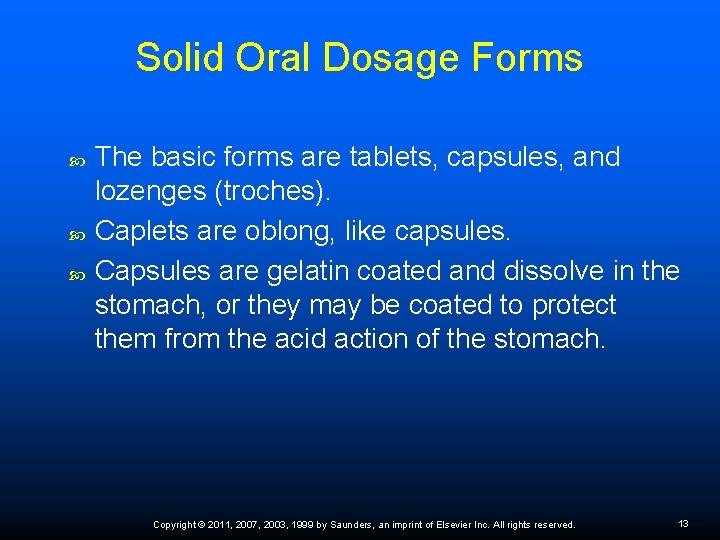 Solid Oral Dosage Forms

The basic forms are tablets, capsules, and lozenges (troches).

Caplets are oblong, like capsules.

Capsules are gelatin coated and dissolve in the stomach, or they may be coated to protect them from the acid action of the stomach.

Copyright © 2011, 2007, 2003, 1999 by Saunders, an imprint of Elsevier Inc. All rights reserved.

13